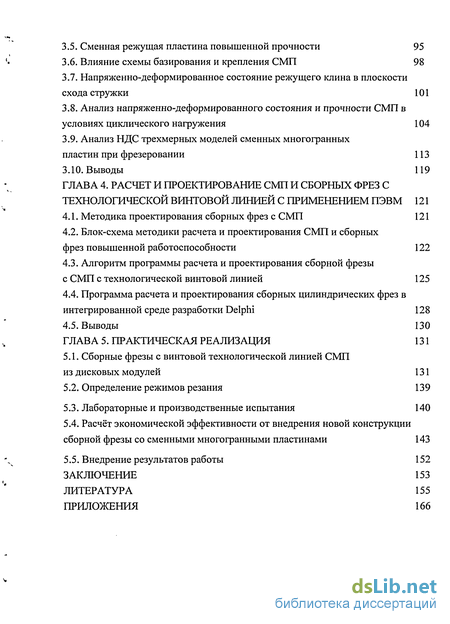 3.5. Сменная режущая пластина повышенной прочности 95
3.6. Влияние схемы базирования и крепления СМП 98
3.7. Напряженно-деформированное состояние режущего клина в плоскости схода стружки 101
3.8. Анализ напряженно-деформированного состояния и прочности СМП в условиях циклического нагружения 104
3.9. Анализ НДС трехмерных моделей сменных многогранных пластин при фрезеровании 113
3.10. Выводы 119
ГЛАВА 4. РАСЧЕТ И ПРОЕКТИРОВАНИЕ СМП И СБОРНЫХ ФРЕЗ С ТЕХНОЛОГИЧЕСКОЙ ВИНТОВОЙ ЛИНИЕЙ С ПРИМЕНЕНИЕМ ПЭВМ 121
4.1. Методика проектирования сборных фрез с СМП 121
4.2. Блок-схема методики расчета и проектирования СМП и сборных фрез повышенной работоспособности 122
4.3. Алгоритм программы расчета и проектирования сборной фрезы с СМП с технологической винтовой линией 125
4.4. Программа расчета и проектирования сборных цилиндрических фрез в интегрированной среде разработки Delphi 128
4.5. Выводы 130
ГЛАВА 5. ПРАКТИЧЕСКАЯ РЕАЛИЗАЦИЯ 131
5.1. Сборные фрезы с винтовой технологической линией СМП из дисковых модулей 131
5.2. Определение режимов резания 139
5.3. Лабораторные и производственные испытания 140
5.4. Расчёт экономической эффективности от внедрения новой конструкции сборной фрезы со сменными многогранными пластинами 143
5.5. Внедрение результатов работы 152
ЗАКЛЮЧЕНИЕ 153
ЛИТЕРАТУРА 155
ПРИЛОЖЕНИЯ 166

dsLib.net
библиотека диссертаций